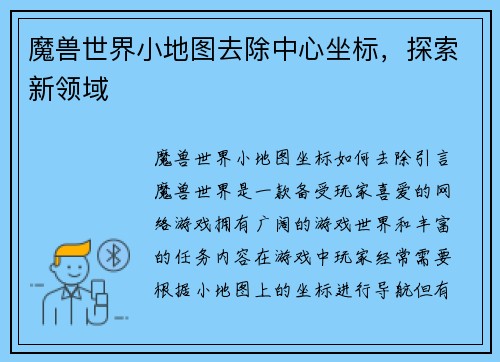 魔兽世界小地图去除中心坐标，探索新领域

魔兽世界小地图坐标如何去除引言魔兽世界是一款备受玩家喜爱的网络游戏拥有广阔的游戏世界和丰富的任务内容在游戏中玩家经常需要根据小地图上的坐标进行导航但有